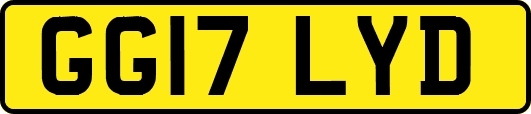 GG17 LYD